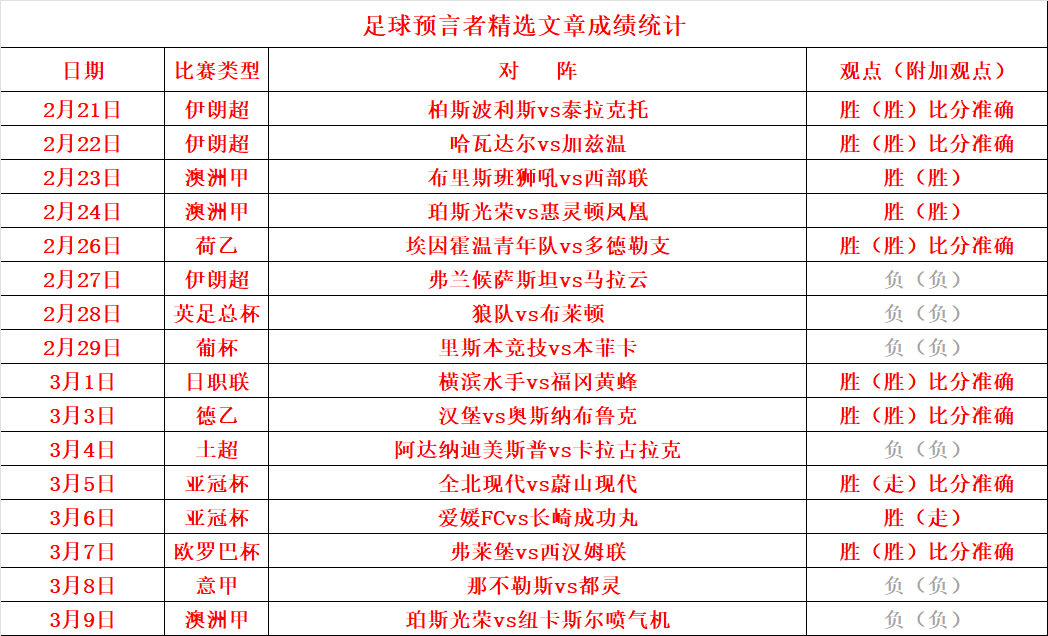 足球预言者精选文章成绩统计

| 日期 | 比赛类型 | 对　阵 | 观点（附加观点） |
|---|---|---|---|
| 2月21日 | 伊朗超 | 柏斯波利斯vs泰拉克托 | 胜（胜）比分准确 |
| 2月22日 | 伊朗超 | 哈瓦达尔vs加兹温 | 胜（胜）比分准确 |
| 2月23日 | 澳洲甲 | 布里斯班狮吼vs西部联 | 胜（胜） |
| 2月24日 | 澳洲甲 | 珀斯光荣vs惠灵顿凤凰 | 胜（胜） |
| 2月26日 | 荷乙 | 埃因霍温青年队vs多德勒支 | 胜（胜）比分准确 |
| 2月27日 | 伊朗超 | 弗兰候萨斯坦vs马拉云 | 负（负） |
| 2月28日 | 英足总杯 | 狼队vs布莱顿 | 负（负） |
| 2月29日 | 葡杯 | 里斯本竞技vs本菲卡 | 负（负） |
| 3月1日 | 日职联 | 横滨水手vs福冈黄蜂 | 胜（胜）比分准确 |
| 3月3日 | 德乙 | 汉堡vs奥斯纳布鲁克 | 胜（胜）比分准确 |
| 3月4日 | 土超 | 阿达纳迪美斯普vs卡拉古拉克 | 负（负） |
| 3月5日 | 亚冠杯 | 全北现代vs蔚山现代 | 胜（走）比分准确 |
| 3月6日 | 亚冠杯 | 爱媛FCvs长崎成功丸 | 胜（走） |
| 3月7日 | 欧罗巴杯 | 弗莱堡vs西汉姆联 | 胜（胜）比分准确 |
| 3月8日 | 意甲 | 那不勒斯vs都灵 | 负（负） |
| 3月9日 | 澳洲甲 | 珀斯光荣vs纽卡斯尔喷气机 | 负（负） |